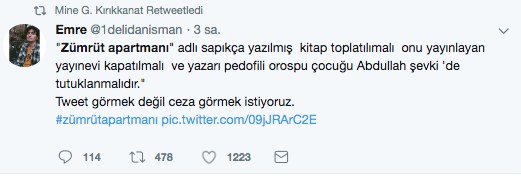 Mine G. Kırıkkanat Retweetledi

Emre @1delidanisman · 3 sa.

"Zümrüt apartmanı" adlı sapıkça yazılmış kitap toplatılmalı onu yayınlayan yayınevi kapatılmalı ve yazarı pedofili orospu çocuğu Abdullah şevki 'de tutuklanmalıdır."
Tweet görmek değil ceza görmek istiyoruz.
#zümrütapartmanı pic.twitter.com/09jJRArC2E

114 478 1223